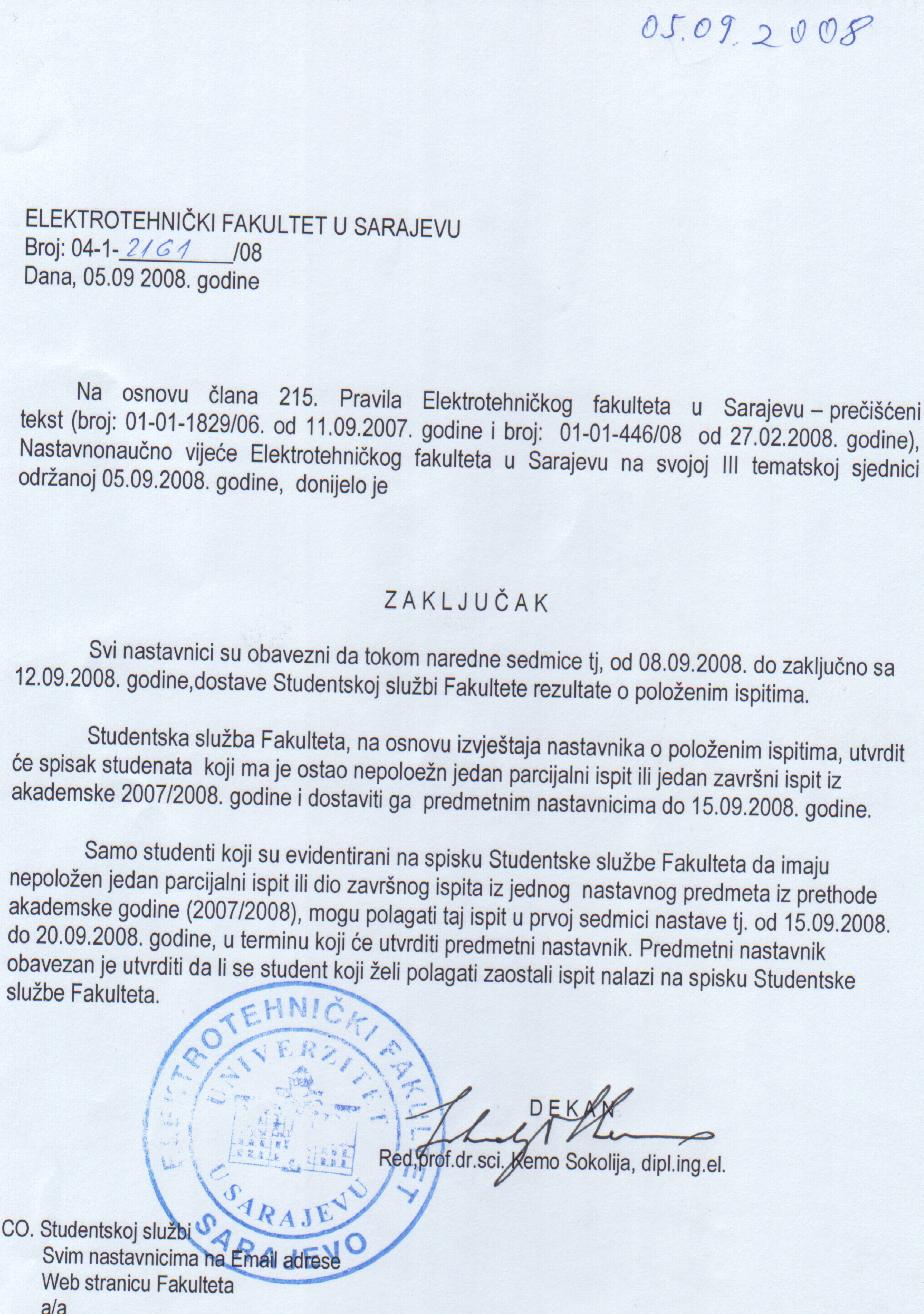 05.09.2008

ELEKTROTEHNIČKI FAKULTET U SARAJEVU
Broj: 04-1-2161/08
Dana, 05.09 2008. godine

Na osnovu člana 215. Pravila Elektrotehničkog fakulteta u Sarajevu – prečišćeni tekst (broj: 01-01-1829/06. od 11.09.2007. godine i broj: 01-01-446/08 od 27.02.2008. godine), Nastavnonaučno vijeće Elektrotehničkog fakulteta u Sarajevu na svojoj III tematskoj sjednici održanoj 05.09.2008. godine, donijelo je

ZAKLJUČAK

Svi nastavnici su obavezni da tokom naredne sedmice tj, od 08.09.2008. do zaključno sa 12.09.2008. godine,dostave Studentskoj službi Fakultete rezultate o položenim ispitima.

Studentska služba Fakulteta, na osnovu izvještaja nastavnika o položenim ispitima, utvrdit će spisak studenata koji ma je ostao nepoloežn jedan parcijalni ispit ili jedan završni ispit iz akademske 2007/2008. godine i dostaviti ga predmetnim nastavnicima do 15.09.2008. godine.

Samo studenti koji su evidentirani na spisku Studentske službe Fakulteta da imaju nepoložen jedan parcijalni ispit ili dio završnog ispita iz jednog nastavnog predmeta iz prethode akademske godine (2007/2008), mogu polagati taj ispit u prvoj sedmici nastave tj. od 15.09.2008. do 20.09.2008. godine, u terminu koji će utvrditi predmetni nastavnik. Predmetni nastavnik obavezan je utvrditi da li se student koji želi polagati zaostali ispit nalazi na spisku Studentske službe Fakulteta.

ELEKTROTEHNIČKI FAKULTET UNIVERZITET U SARAJEVU SARAJEVO

DEKAN
Red.prof.dr.sci. Kemo Sokolija, dipl.ing.el.

CO. Studentskoj službi
Svim nastavnicima na Email adrese
Web stranicu Fakulteta
a/a